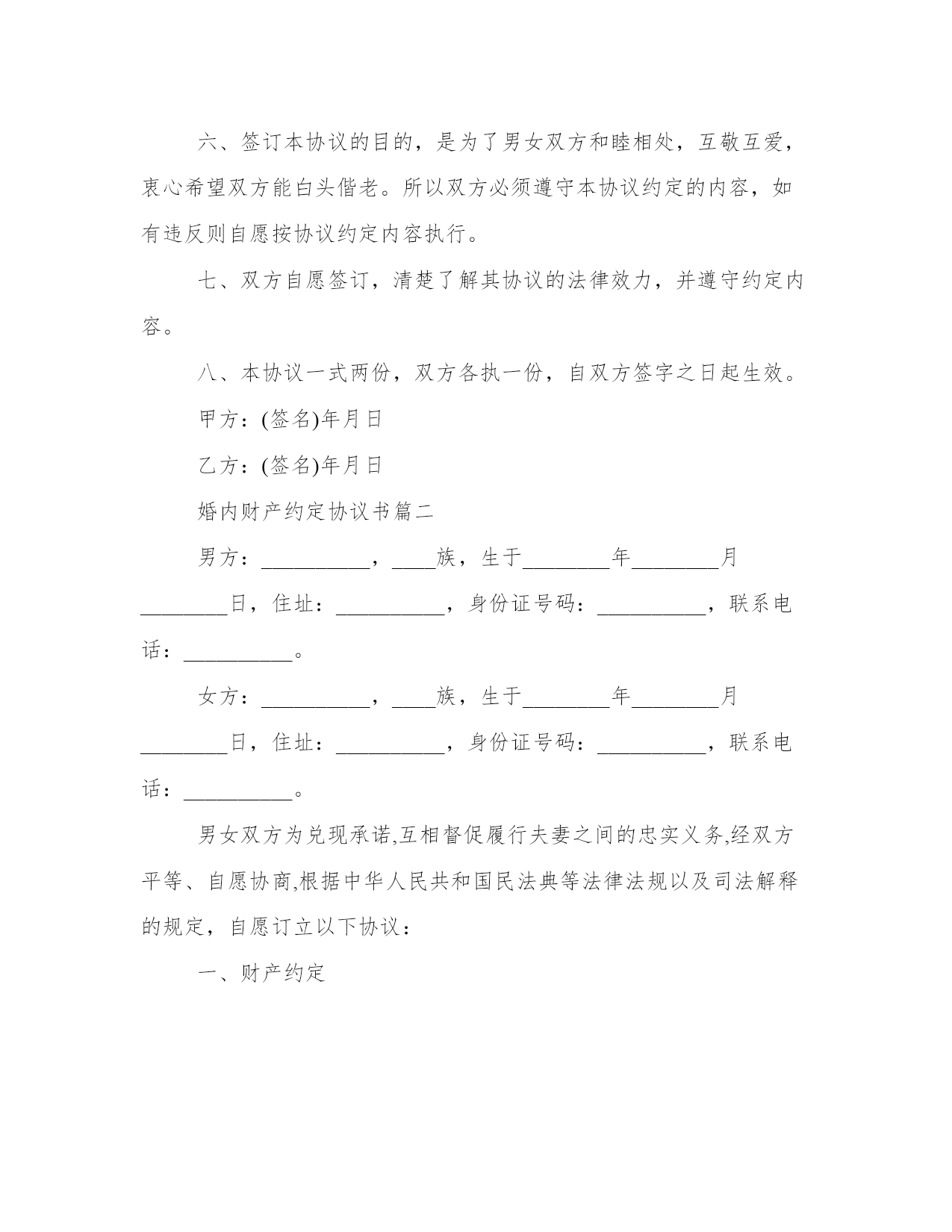 六、签订本协议的目的，是为了男女双方和睦相处，互敬互爱，衷心希望双方能白头偕老。所以双方必须遵守本协议约定的内容，如有违反则自愿按协议约定内容执行。

七、双方自愿签订，清楚了解其协议的法律效力，并遵守约定内容。

八、本协议一式两份，双方各执一份，自双方签字之日起生效。

甲方：(签名)年月日

乙方：(签名)年月日

婚内财产约定协议书篇二

男方：__________，____族，生于________年________月________日，住址：__________，身份证号码：__________，联系电话：__________。

女方：__________，____族，生于________年________月________日，住址：__________，身份证号码：__________，联系电话：__________。

男女双方为兑现承诺,互相督促履行夫妻之间的忠实义务,经双方平等、自愿协商,根据中华人民共和国民法典等法律法规以及司法解释的规定，自愿订立以下协议：

一、财产约定